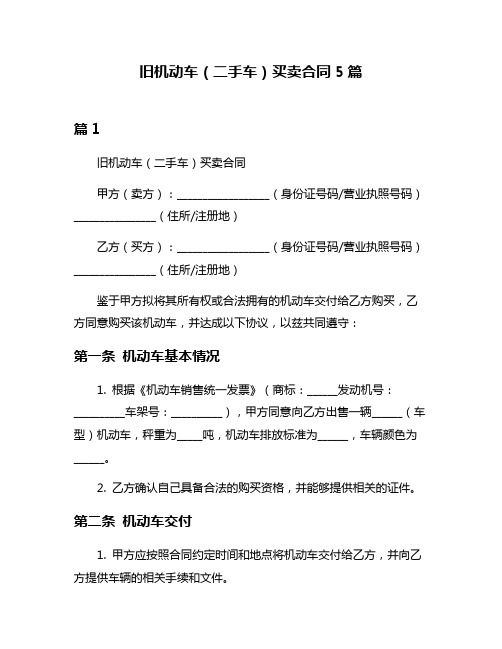 旧机动车（二手车）买卖合同 5 篇

篇 1

旧机动车（二手车）买卖合同

甲方（卖方）：__________________（身份证号码/营业执照号码）________________（住所/注册地）

乙方（买方）：__________________（身份证号码/营业执照号码）________________（住所/注册地）

鉴于甲方拟将其所有权或合法拥有的机动车交付给乙方购买，乙方同意购买该机动车，并达成以下协议，以兹共同遵守：

第一条 机动车基本情况

1. 根据《机动车销售统一发票》（商标：______发动机号：__________车架号：__________），甲方同意向乙方出售一辆______（车型）机动车，秤重为_____吨，机动车排放标准为______，车辆颜色为______。

2. 乙方确认自己具备合法的购买资格，并能够提供相关的证件。

第二条 机动车交付

1. 甲方应按照合同约定时间和地点将机动车交付给乙方，并向乙方提供车辆的相关手续和文件。